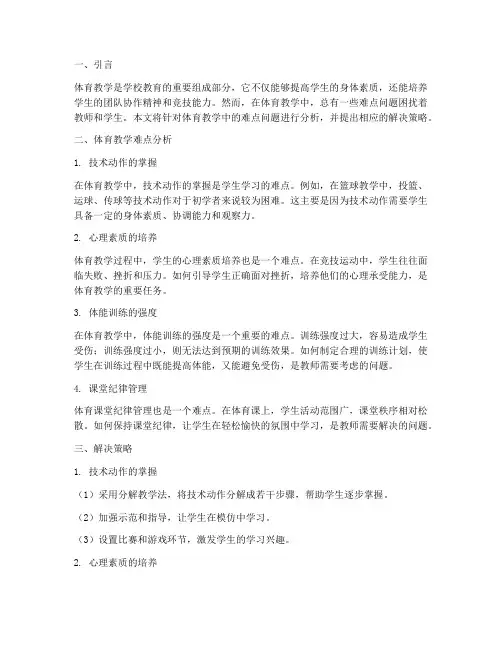 一、引言

体育教学是学校教育的重要组成部分，它不仅能够提高学生的身体素质，还能培养学生的团队协作精神和竞技能力。然而，在体育教学中，总有一些难点问题困扰着教师和学生。本文将针对体育教学中的难点问题进行分析，并提出相应的解决策略。

二、体育教学难点分析

1. 技术动作的掌握

在体育教学中，技术动作的掌握是学生学习的难点。例如，在篮球教学中，投篮、运球、传球等技术动作对于初学者来说较为困难。这主要是因为技术动作需要学生具备一定的身体素质、协调能力和观察力。

2. 心理素质的培养

体育教学过程中，学生的心理素质培养也是一个难点。在竞技运动中，学生往往面临失败、挫折和压力。如何引导学生正确面对挫折，培养他们的心理承受能力，是体育教学的重要任务。

3. 体能训练的强度

在体育教学中，体能训练的强度是一个重要的难点。训练强度过大，容易造成学生受伤；训练强度过小，则无法达到预期的训练效果。如何制定合理的训练计划，使学生在训练过程中既能提高体能，又能避免受伤，是教师需要考虑的问题。

4. 课堂纪律管理

体育课堂纪律管理也是一个难点。在体育课上，学生活动范围广，课堂秩序相对松散。如何保持课堂纪律，让学生在轻松愉快的氛围中学习，是教师需要解决的问题。

三、解决策略

1. 技术动作的掌握

（1）采用分解教学法，将技术动作分解成若干步骤，帮助学生逐步掌握。

（2）加强示范和指导，让学生在模仿中学习。

（3）设置比赛和游戏环节，激发学生的学习兴趣。

2. 心理素质的培养